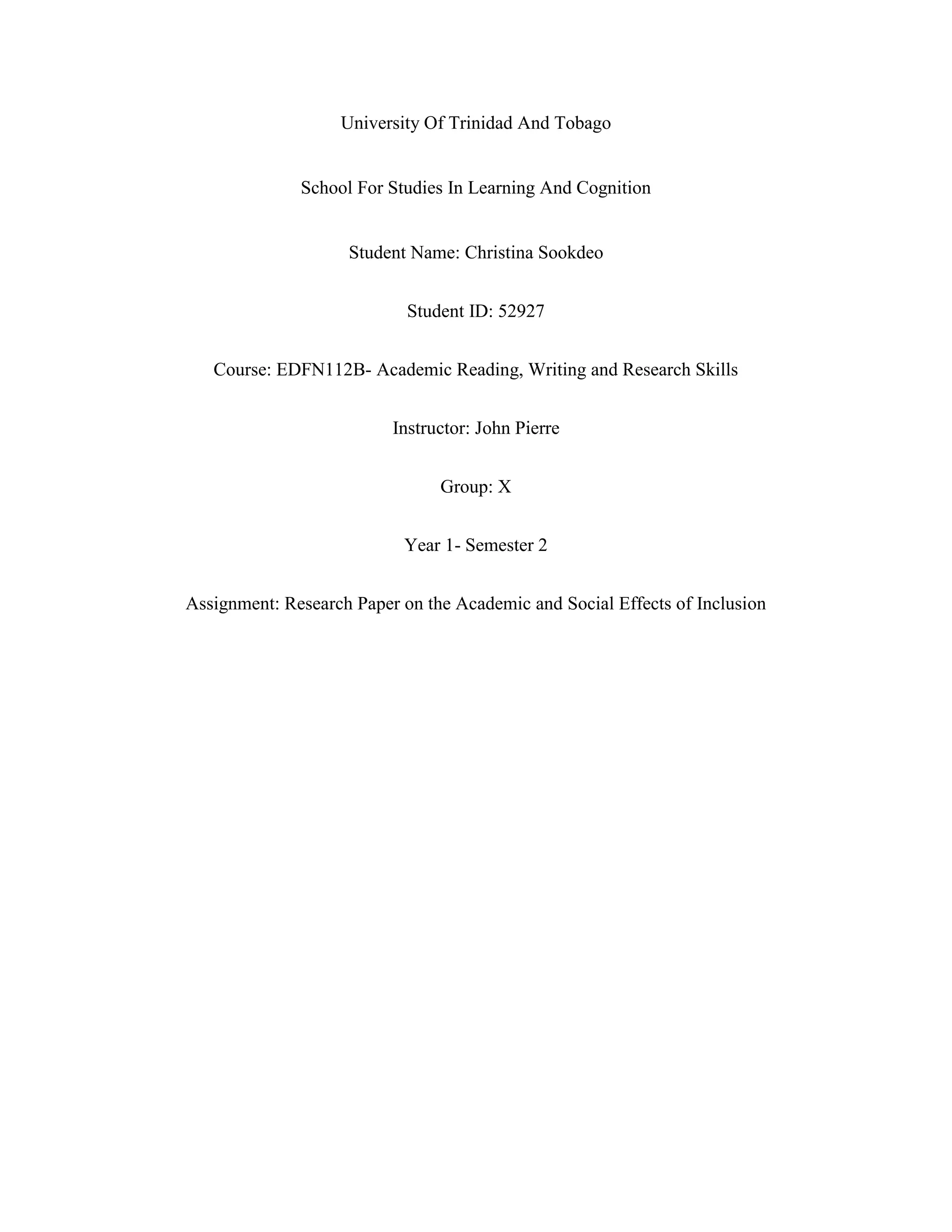 University Of Trinidad And Tobago

School For Studies In Learning And Cognition

Student Name: Christina Sookdeo

Student ID: 52927

Course: EDFN112B- Academic Reading, Writing and Research Skills

Instructor: John Pierre

Group: X

Year 1- Semester 2

Assignment: Research Paper on the Academic and Social Effects of Inclusion